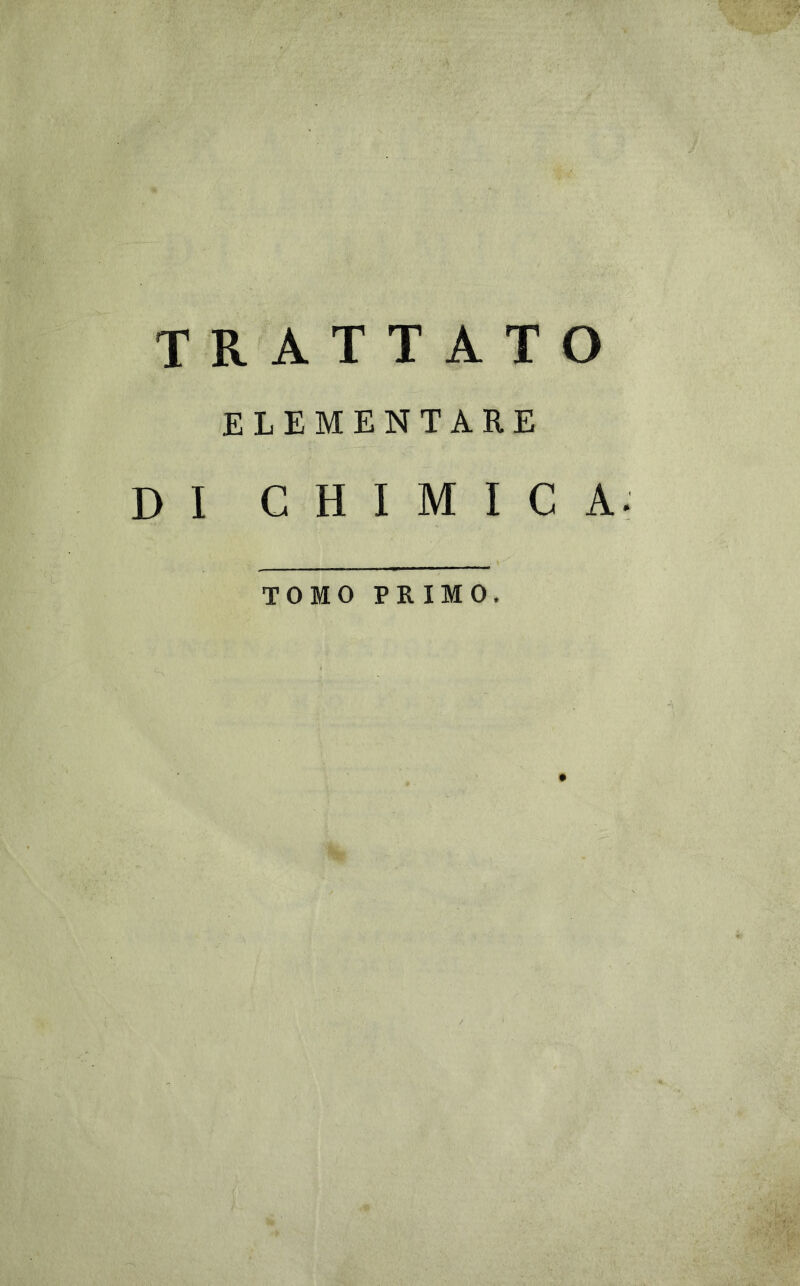 TRATTATO

ELEMENTARE

DI CHIMICA.

TOMO PRIMO.